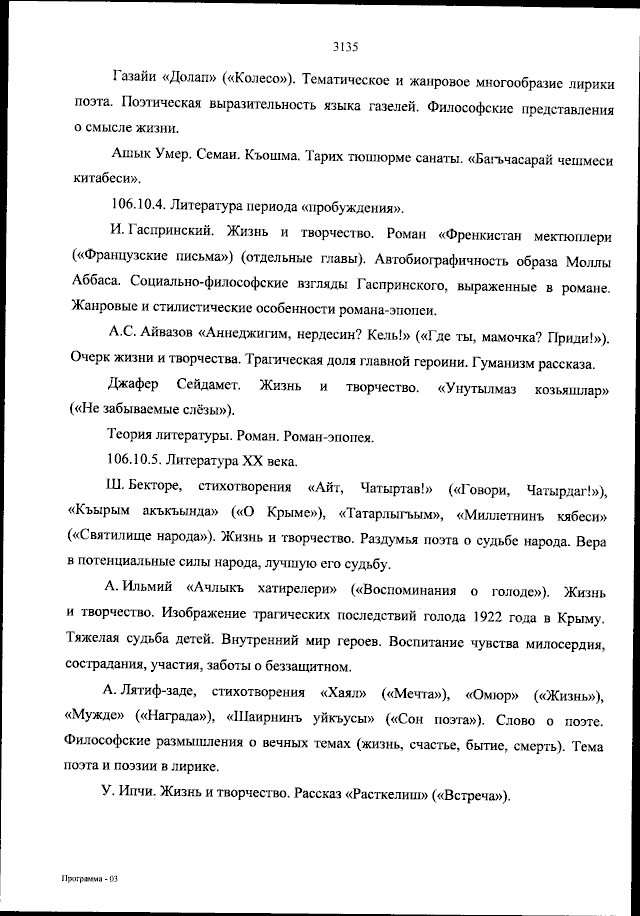 3135

Газайи «Долап» («Колесо»). Тематическое и жанровое многообразие лирики поэта. Поэтическая выразительность языка газелей. Философские представления о смысле жизни.

Ашык Умер. Семаи. Къошма. Тарих тюпюрме санаты. «Багъчасарай чешмеси китабеси».

106.10.4. Литература периода «пробуждения».

И. Гаспринский. Жизнь и творчество. Роман «Френкистан мектюплери («Французские письма») (отдельные главы). Автобиографичность образа Моллы Аббаса. Социально-философские взгляды Гаспринского, выраженные в романе. Жанровые и стилистические особенности романа-эпопеи.

А.С. Айвазов «Аннеджигим, нердесин? Кель!» («Где ты, мамочка? Приди!»). Очерк жизни и творчества. Трагическая доля главной героини. Гуманизм рассказа.

Джафер Сейдамет. Жизнь и творчество. «Унутылмаз козьяшлар» («Не забываемые слёзы»).

Теория литературы. Роман. Роман-эпопея.

106.10.5. Литература XX века.

Ш. Бекторе, стихотворения «Айт, Чатыртав!» («Говори, Чатырдаг!»), «Къырым акъкъында» («О Крыме»), «Татарлыгъым», «Миллетнинъ кябеси» («Святилище народа»). Жизнь и творчество. Раздумья поэта о судьбе народа. Вера в потенциальные силы народа, лучшую его судьбу.

А. Ильмий «Ачлыкъ хатирелери» («Воспоминания о голоде»). Жизнь и творчество. Изображение трагических последствий голода 1922 года в Крыму. Тяжелая судьба детей. Внутренний мир героев. Воспитание чувства милосердия, сострадания, участия, заботы о беззащитном.

А. Лятиф-заде, стихотворения «Хаял» («Мечта»), «Омюр» («Жизнь»), «Мужде» («Награда»), «Шаирнинъ уйкъусы» («Сон поэта»). Слово о поэте. Философские размышления о вечных темах (жизнь, счастье, бытие, смерть). Тема поэта и поэзии в лирике.

У. Ипчи. Жизнь и творчество. Рассказ «Расткелиш» («Встреча»).

Программа - 03